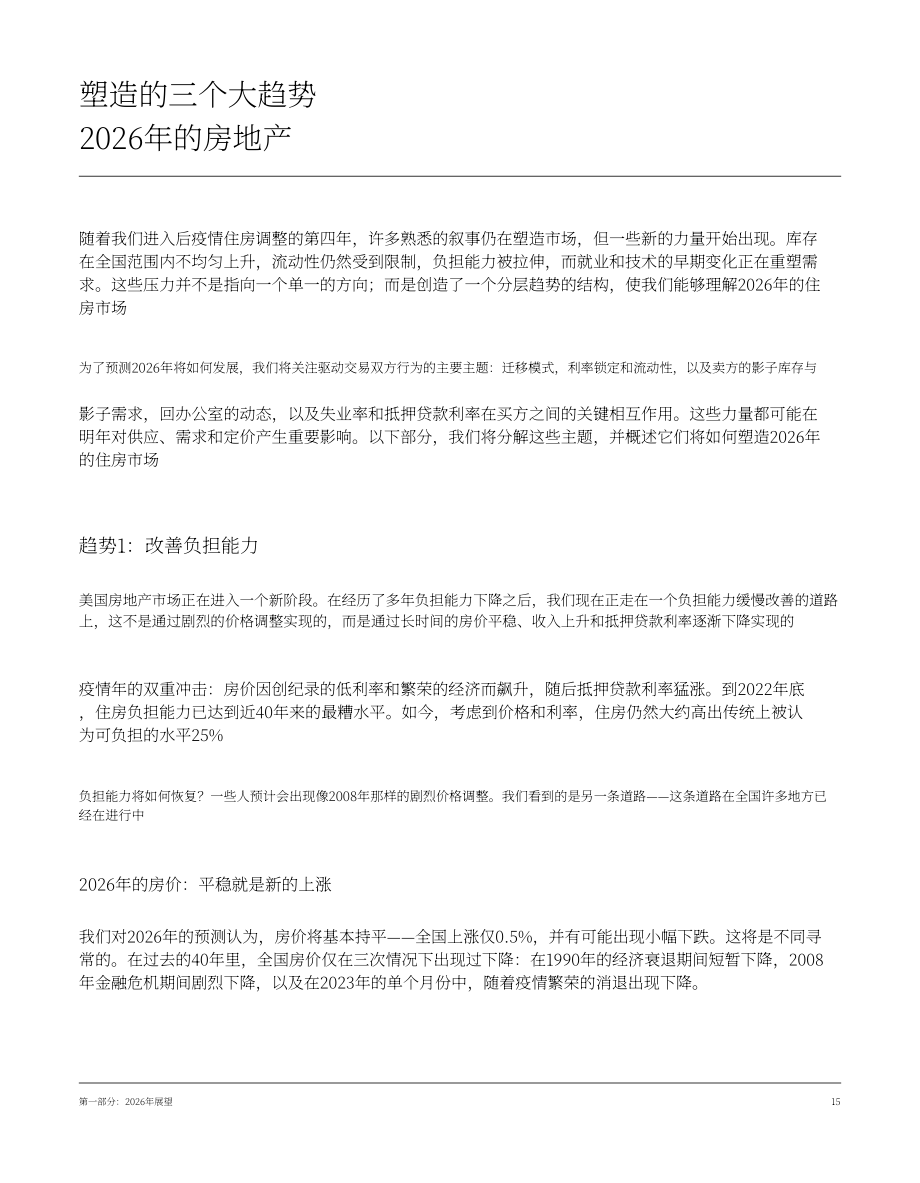 塑造的三个大趋势
2026年的房地产

随着我们进入后疫情住房调整的第四年，许多熟悉的叙事仍在塑造市场，但一些新的力量开始出现。库存在全国范围内不均匀上升，流动性仍然受到限制，负担能力被拉伸，而就业和技术的早期变化正在重塑需求。这些压力并不是指向一个单一的方向；而是创造了一个分层趋势的结构，使我们能够理解2026年的住房市场

为了预测2026年将如何发展，我们将关注驱动交易双方行为的主要主题：迁移模式，利率锁定和流动性，以及卖方的影子库存与

影子需求，回办公室的动态，以及失业率和抵押贷款利率在买方之间的关键相互作用。这些力量都可能在明年对供应、需求和定价产生重要影响。以下部分，我们将分解这些主题，并概述它们将如何塑造2026年的住房市场

趋势1：改善负担能力

美国房地产市场正在进入一个新阶段。在经历了多年负担能力下降之后，我们现在正走在一个负担能力缓慢改善的道路上，这不是通过剧烈的价格调整实现的，而是通过长时间的房价平稳、收入上升和抵押贷款利率逐渐下降实现的

疫情年的双重冲击：房价因创纪录的低利率和繁荣的经济而飙升，随后抵押贷款利率猛涨。到2022年底，住房负担能力已达到近40年来的最糟水平。如今，考虑到价格和利率，住房仍然大约高出传统上被认为可负担的水平25%

负担能力将如何恢复？一些人预计会出现像2008年那样的剧烈价格调整。我们看到的是另一条道路——这条道路在全国许多地方已经在进行中

2026年的房价：平稳就是新的上涨

我们对2026年的预测认为，房价将基本持平——全国上涨仅0.5%，并有可能出现小幅下跌。这将是不同寻常的。在过去的40年里，全国房价仅在三次情况下出现过下降：在1990年的经济衰退期间短暂下降，2008年金融危机期间剧烈下降，以及在2023年的单个月份中，随着疫情繁荣的消退出现下降。

第一部分：2026年展望
15